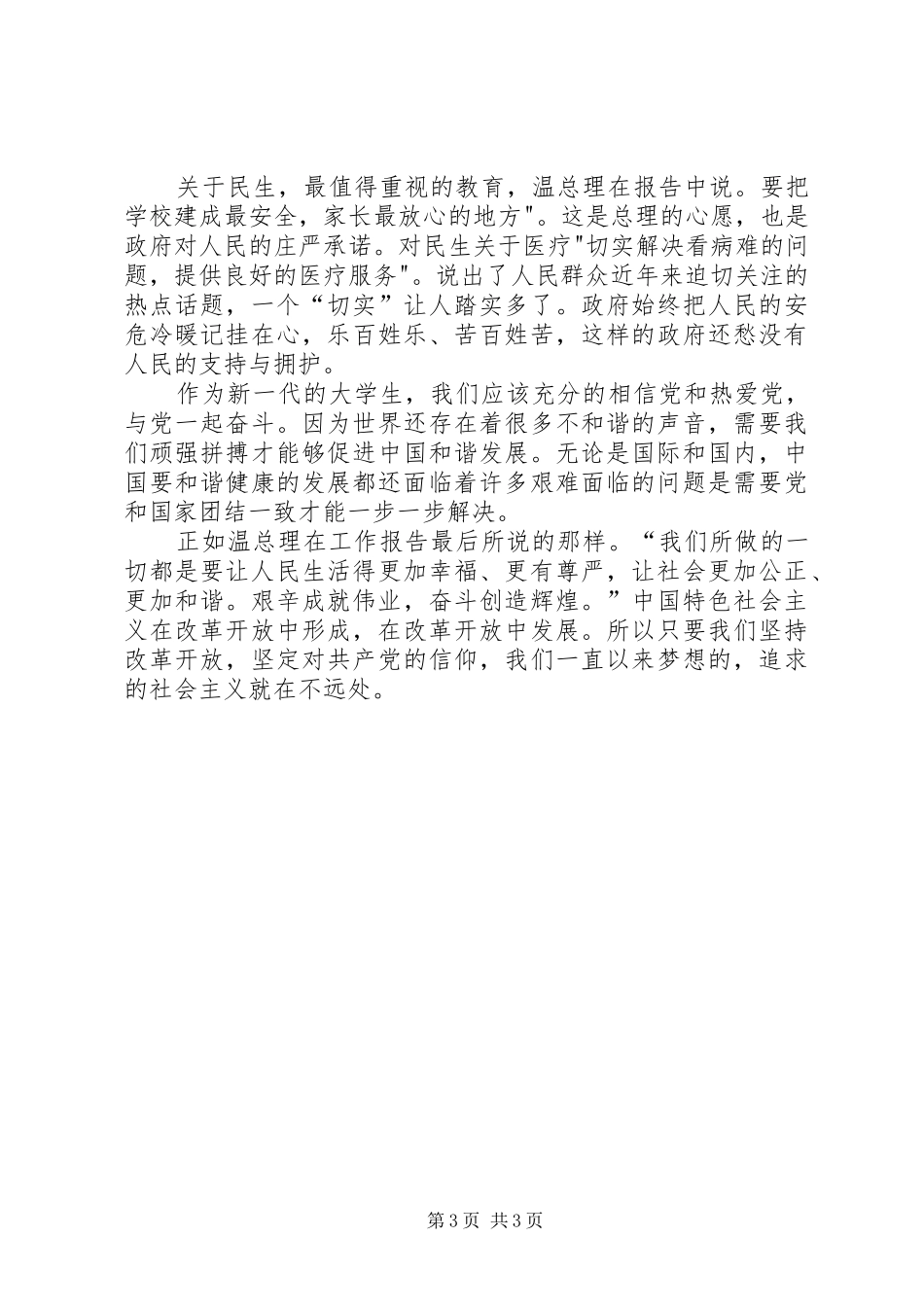 关于民生，最值得重视的教育，温总理在报告中说。要把学校建成最安全，家长最放心的地方"。这是总理的心愿，也是政府对人民的庄严承诺。对民生关于医疗"切实解决看病难的问题，提供良好的医疗服务"。说出了人民群众近年来迫切关注的热点话题，一个“切实”让人踏实多了。政府始终把人民的安危冷暖记挂在心，乐百姓乐、苦百姓苦，这样的政府还愁没有人民的支持与拥护。

作为新一代的大学生，我们应该充分的相信党和热爱党，与党一起奋斗。因为世界还存在着很多不和谐的声音，需要我们顽强拼搏才能够促进中国和谐发展。无论是国际和国内，中国要和谐健康的发展都还面临着许多艰难面临的问题是需要党和国家团结一致才能一步一步解决。

正如温总理在工作报告最后所说的那样。“我们所做的一切都是要让人民生活得更加幸福、更有尊严，让社会更加公正、更加和谐。艰辛成就伟业，奋斗创造辉煌。”中国特色社会主义在改革开放中形成，在改革开放中发展。所以只要我们坚持改革开放，坚定对共产党的信仰，我们一直以来梦想的，追求的社会主义就在不远处。

第3页 共3页